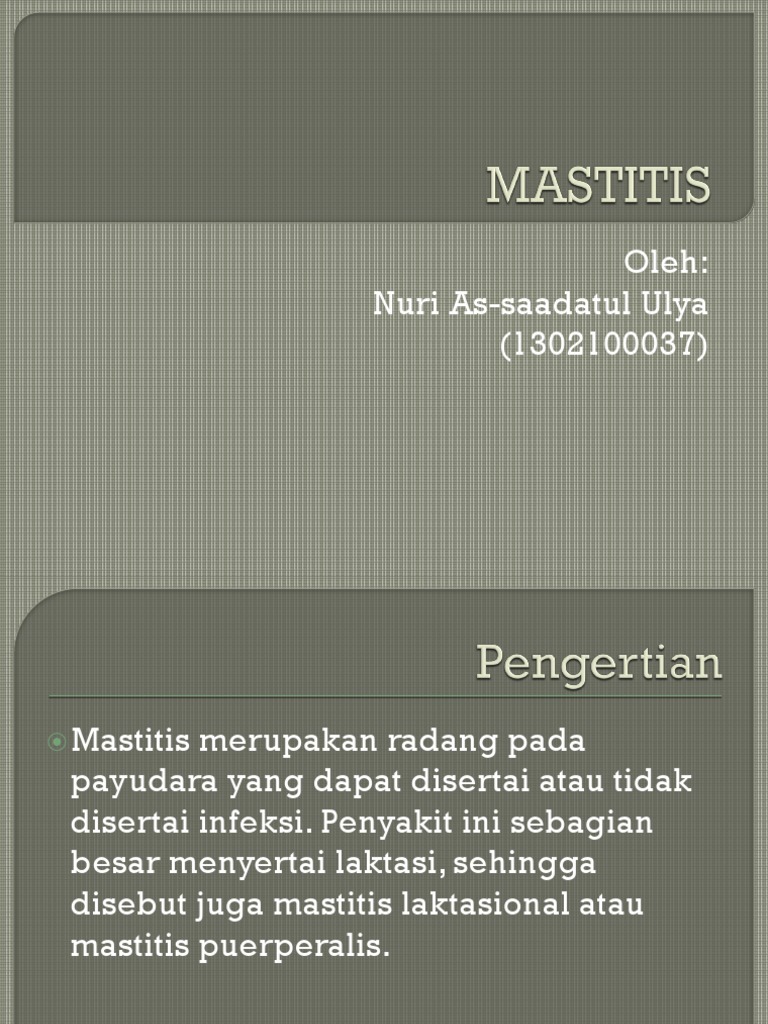 MASTITIS

Oleh:
Nuri As-saadatul Ulya
(1302100037)

Pengertian

Mastitis merupakan radang pada payudara yang dapat disertai atau tidak disertai infeksi. Penyakit ini sebagian besar menyertai laktasi, sehingga disebut juga mastitis laktasional atau mastitis puerperalis.